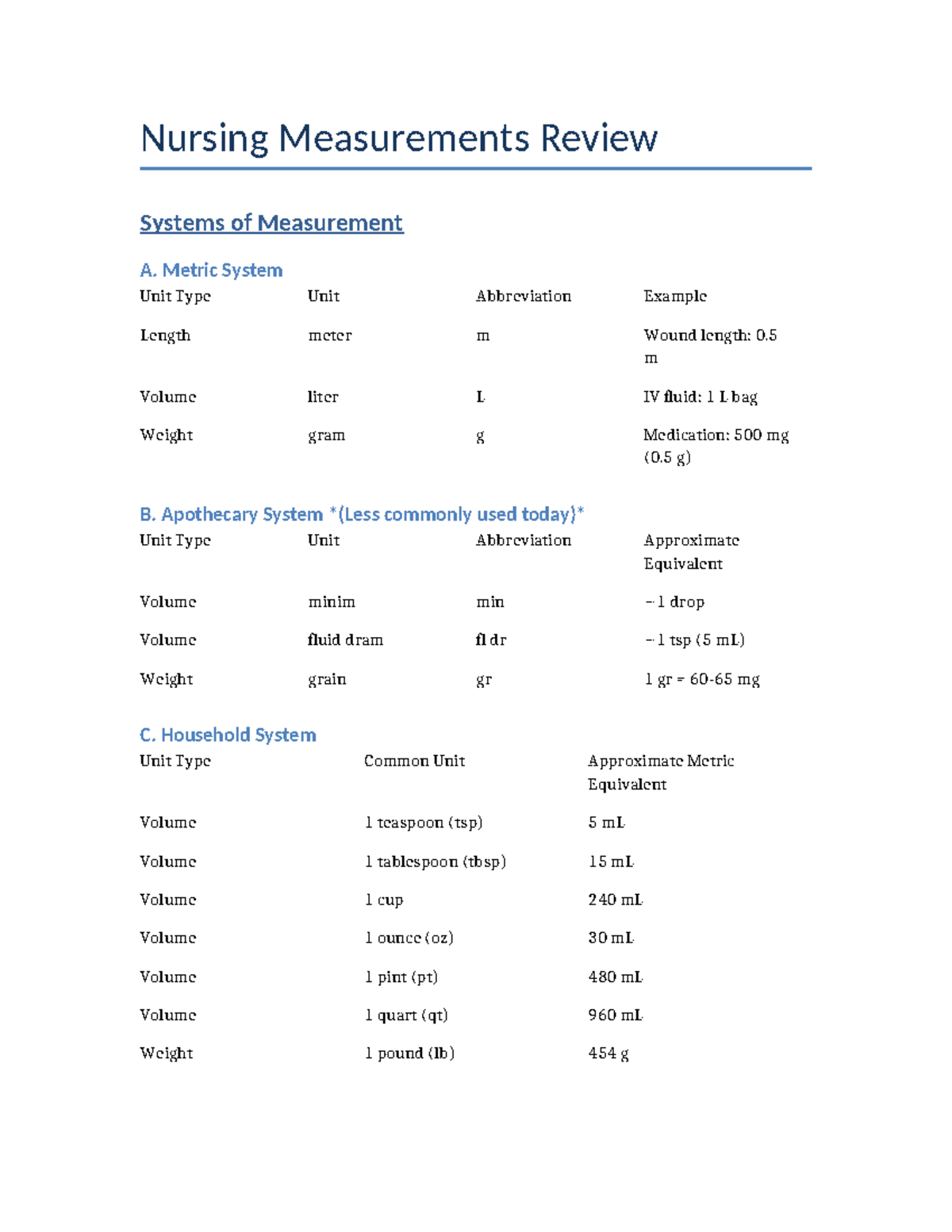 Nursing Measurements Review

Systems of Measurement

A. Metric System

| Unit Type | Unit | Abbreviation | Example |
|---|---|---|---|
| Length | meter | m | Wound length: 0.5 m |
| Volume | liter | L | IV fluid: 1 L bag |
| Weight | gram | g | Medication: 500 mg (0.5 g) |

B. Apothecary System *(Less commonly used today)*

| Unit Type | Unit | Abbreviation | Approximate Equivalent |
|---|---|---|---|
| Volume | minim | min | ~1 drop |
| Volume | fluid dram | fl dr | ~1 tsp (5 mL) |
| Weight | grain | gr | 1 gr = 60-65 mg |

C. Household System

| Unit Type | Common Unit | Approximate Metric Equivalent |
|---|---|---|
| Volume | 1 teaspoon (tsp) | 5 mL |
| Volume | 1 tablespoon (tbsp) | 15 mL |
| Volume | 1 cup | 240 mL |
| Volume | 1 ounce (oz) | 30 mL |
| Volume | 1 pint (pt) | 480 mL |
| Volume | 1 quart (qt) | 960 mL |
| Weight | 1 pound (lb) | 454 g |